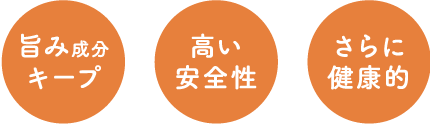 旨み成分
キープ

高い
安全性

さらに
健康的